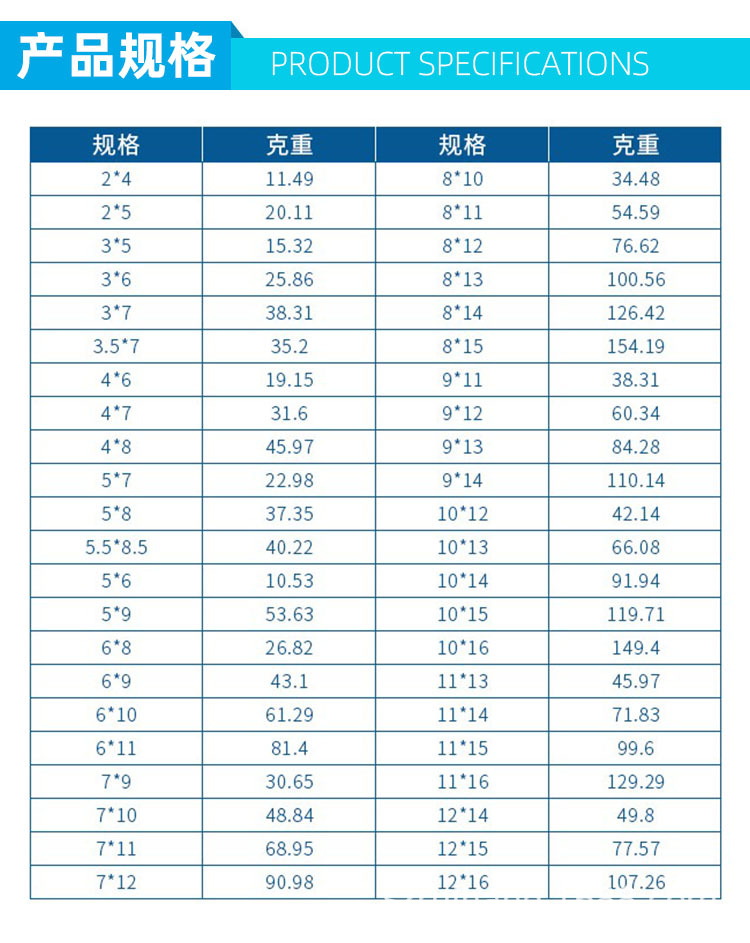 产品规格 PRODUCT SPECIFICATIONS

| 规格 | 克重 | 规格 | 克重 |
|---|---|---|---|
| 2*4 | 11.49 | 8*10 | 34.48 |
| 2*5 | 20.11 | 8*11 | 54.59 |
| 3*5 | 15.32 | 8*12 | 76.62 |
| 3*6 | 25.86 | 8*13 | 100.56 |
| 3*7 | 38.31 | 8*14 | 126.42 |
| 3.5*7 | 35.2 | 8*15 | 154.19 |
| 4*6 | 19.15 | 9*11 | 38.31 |
| 4*7 | 31.6 | 9*12 | 60.34 |
| 4*8 | 45.97 | 9*13 | 84.28 |
| 5*7 | 22.98 | 9*14 | 110.14 |
| 5*8 | 37.35 | 10*12 | 42.14 |
| 5.5*8.5 | 40.22 | 10*13 | 66.08 |
| 5*6 | 10.53 | 10*14 | 91.94 |
| 5*9 | 53.63 | 10*15 | 119.71 |
| 6*8 | 26.82 | 10*16 | 149.4 |
| 6*9 | 43.1 | 11*13 | 45.97 |
| 6*10 | 61.29 | 11*14 | 71.83 |
| 6*11 | 81.4 | 11*15 | 99.6 |
| 7*9 | 30.65 | 11*16 | 129.29 |
| 7*10 | 48.84 | 12*14 | 49.8 |
| 7*11 | 68.95 | 12*15 | 77.57 |
| 7*12 | 90.98 | 12*16 | 107.26 |